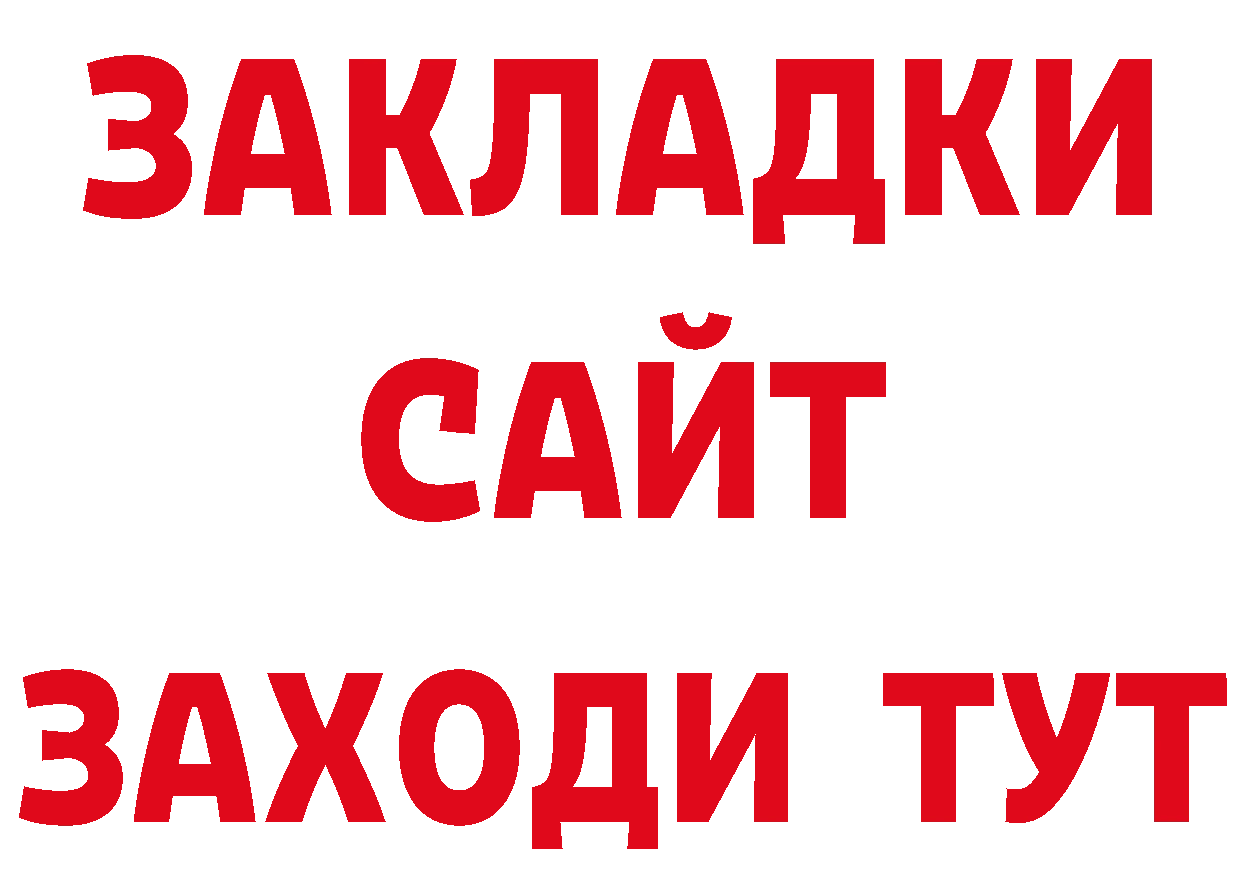 ЗАКЛАДКИ
САЙТ
ЗАХОДИ ТУТ